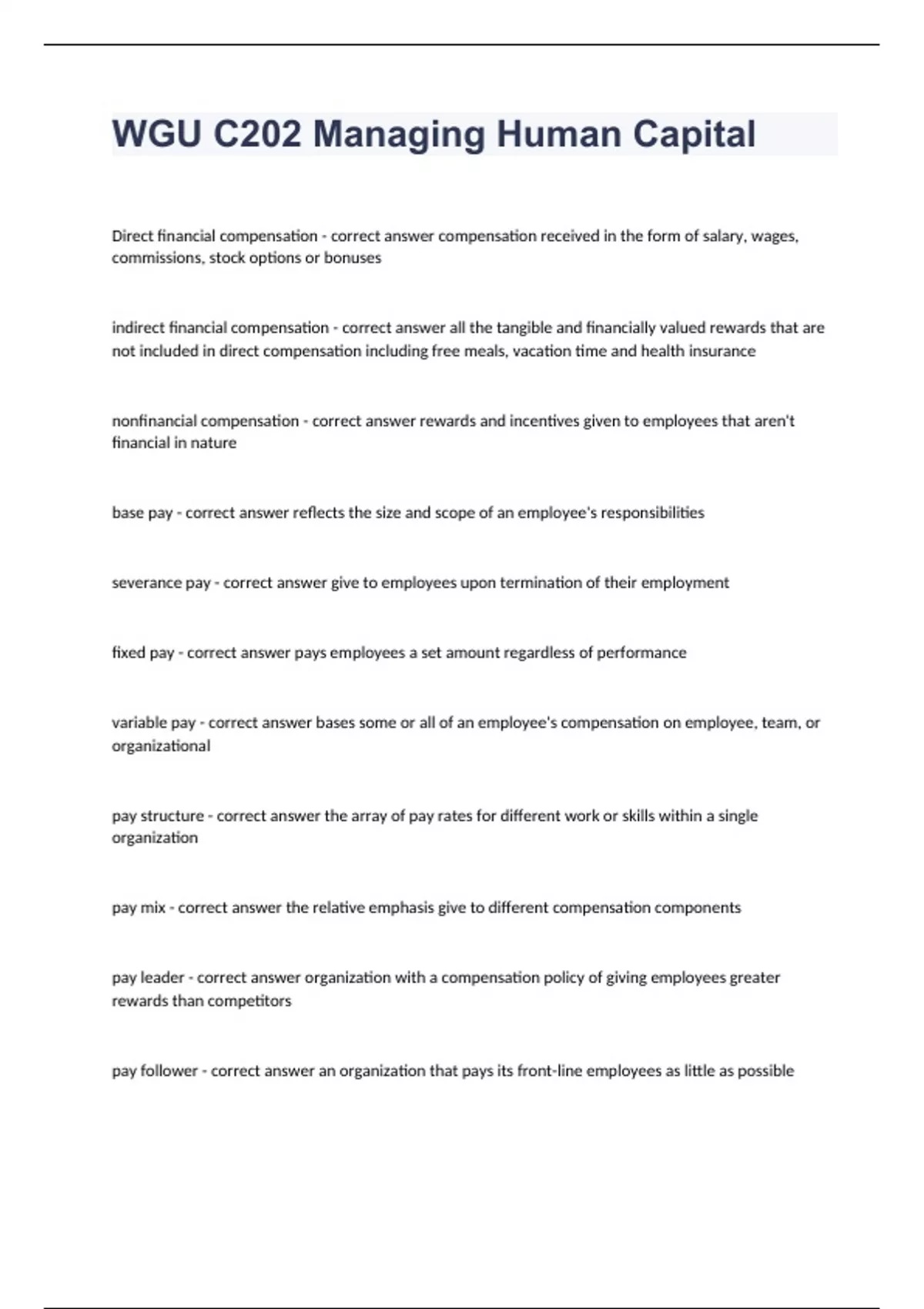 WGU C202 Managing Human Capital

Direct financial compensation - correct answer compensation received in the form of salary, wages, commissions, stock options or bonuses

indirect financial compensation - correct answer all the tangible and financially valued rewards that are not included in direct compensation including free meals, vacation time and health insurance

nonfinancial compensation - correct answer rewards and incentives given to employees that aren't financial in nature

base pay - correct answer reflects the size and scope of an employee's responsibilities

severance pay - correct answer give to employees upon termination of their employment

fixed pay - correct answer pays employees a set amount regardless of performance

variable pay - correct answer bases some or all of an employee's compensation on employee, team, or organizational

pay structure - correct answer the array of pay rates for different work or skills within a single organization

pay mix - correct answer the relative emphasis give to different compensation components

pay leader - correct answer organization with a compensation policy of giving employees greater rewards than competitors

pay follower - correct answer an organization that pays its front-line employees as little as possible